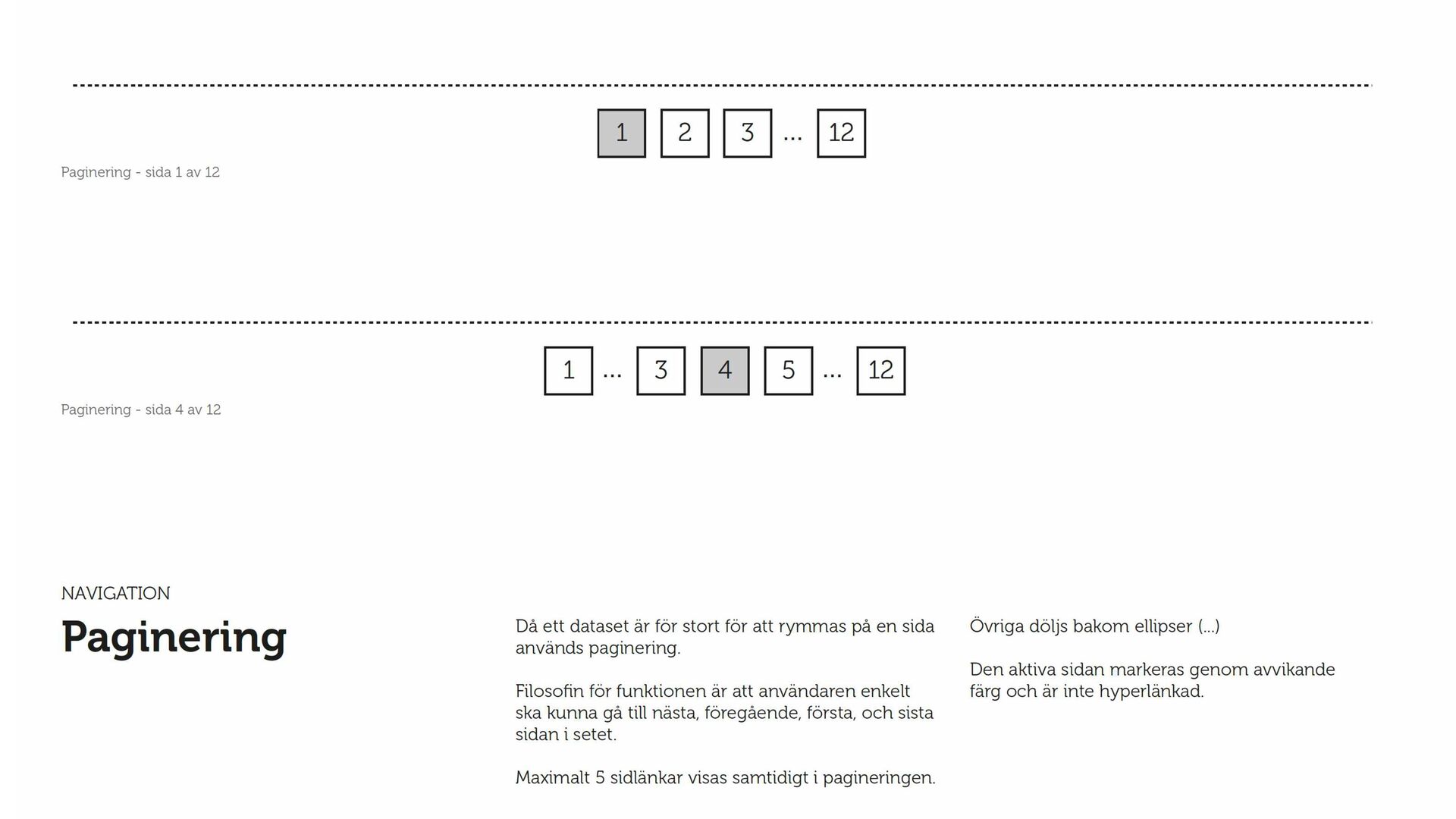 1 2 3 ... 12

Paginering - sida 1 av 12

1 ... 3 4 5 ... 12

Paginering - sida 4 av 12

NAVIGATION

Paginering

Då ett dataset är för stort för att rymmas på en sida används paginering.

Filosofin för funktionen är att användaren enkelt ska kunna gå till nästa, föregående, första, och sista sidan i setet.

Maximalt 5 sidlänkar visas samtidigt i pagineringen.

Övriga döljs bakom ellipser (...)

Den aktiva sidan markeras genom avvikande färg och är inte hyperlänkad.